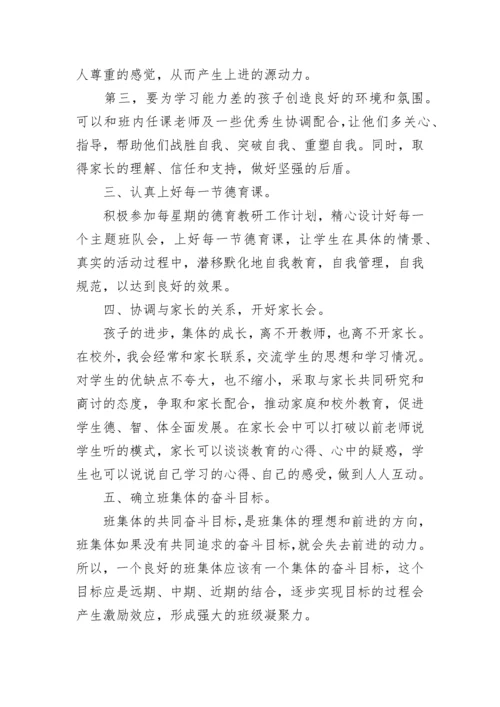 人尊重的感觉，从而产生上进的源动力。

第三，要为学习能力差的孩子创造良好的环境和氛围。可以和班内任课老师及一些优秀生协调配合，让他们多关心、指导，帮助他们战胜自我、突破自我、重塑自我。同时，取得家长的理解、信任和支持，做好坚强的后盾。

三、认真上好每一节德育课。

积极参加每星期的德育教研工作计划，精心设计好每一个主题班队会，上好每一节德育课，让学生在具体的情景、真实的活动过程中，潜移默化地自我教育，自我管理，自我规范，以达到良好的效果。

四、协调与家长的关系，开好家长会。

孩子的进步，集体的成长，离不开教师，也离不开家长。在校外，我会经常和家长联系，交流学生的思想和学习情况。对学生的优缺点不夸大，也不缩小，采取与家长共同研究和商讨的态度，争取和家长配合，推动家庭和校外教育，促进学生德、智、体全面发展。在家长会中可以打破以前老师说学生听的模式，家长可以谈谈教育的心得、心中的疑惑，学生也可以说说自己学习的心得、自己的感受，做到人人互动。

五、确立班集体的奋斗目标。

班集体的共同奋斗目标，是班集体的理想和前进的方向，班集体如果没有共同追求的奋斗目标，就会失去前进的动力。所以，一个良好的班集体应该有一个集体的奋斗目标，这个目标应是远期、中期、近期的结合，逐步实现目标的过程会产生激励效应，形成强大的班级凝聚力。